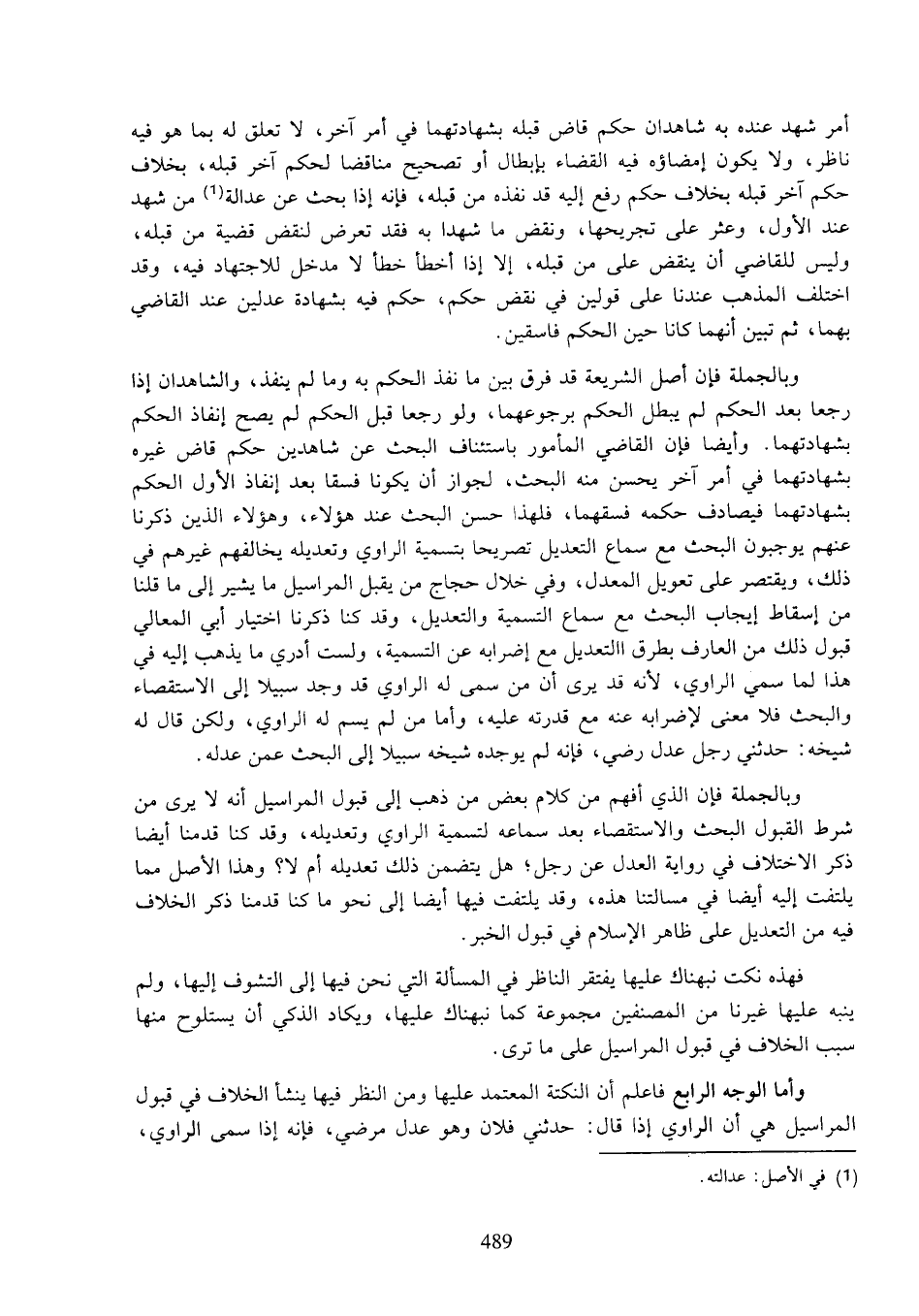 أمر شهد عنده به شاهدان حكم قاض قبله بشهادتهما في أمر آخر، لا تعلق له بما هو فيه ناظر، ولا يكون إمضاؤه فيه القضاء بإبطال أو تصحيح مناقضا لحكم آخر قبله، بخلاف حكم آخر قبله بخلاف حكم رفع إليه قد نفذه من قبله، فإنه إذا بحث عن عدالة$^{(1)}$ من شهد عند الأول، وعثر على تجريحها، ونقض ما شهدا به فقد تعرض لنقض قضية من قبله، وليس للقاضي أن ينقض على من قبله، إلا إذا أخطأ خطأ لا مدخل للاجتهاد فيه، وقد اختلف المذهب عندنا على قولين في نقض حكم، حكم فيه بشهادة عدلين عند القاضي بهما، ثم تبين أنهما كانا حين الحكم فاسقين.

وبالجملة فإن أصل الشريعة قد فرق بين ما نفذ الحكم به وما لم ينفذ، والشاهدان إذا رجعا بعد الحكم لم يبطل الحكم برجوعهما، ولو رجعا قبل الحكم لم يصح إنفاذ الحكم بشهادتهما. وأيضا فإن القاضي المأمور باستئناف البحث عن شاهدين حكم قاض غيره بشهادتهما في أمر آخر يحسن منه البحث، لجواز أن يكونا فسقا بعد إنفاذ الأول الحكم بشهادتهما فيصادف حكمه فسقهما، فلهذا حسن البحث عند هؤلاء، وهؤلاء الذين ذكرنا عنهم يوجبون البحث مع سماع التعديل تصريحا بتسمية الراوي وتعديله يخالفهم غيرهم في ذلك، ويقتصر على تعويل المعدل، وفي خلال حجاج من يقبل المراسيل ما يشير إلى ما قلنا من إسقاط إيجاب البحث مع سماع التسمية والتعديل، وقد كنا ذكرنا اختيار أبي المعالي قبول ذلك من العارف بطرق االتعديل مع إضرابه عن التسمية، ولست أدري ما يذهب إليه في هذا لما سمي الراوي، لأنه قد يرى أن من سمى له الراوي قد وجد سبيلا إلى الاستقصاء والبحث فلا معنى لإضرابه عنه مع قدرته عليه، وأما من لم يسم له الراوي، ولكن قال له شيخه: حدثني رجل عدل رضي، فإنه لم يوجده شيخه سبيلا إلى البحث عمن عدله.

وبالجملة فإن الذي أفهم من كلام بعض من ذهب إلى قبول المراسيل أنه لا يرى من شرط القبول البحث والاستقصاء بعد سماعه لتسمية الراوي وتعديله، وقد كنا قدمنا أيضا ذكر الاختلاف في رواية العدل عن رجل؛ هل يتضمن ذلك تعديله أم لا؟ وهذا الأصل مما يلتفت إليه أيضا في مسالتنا هذه، وقد يلتفت فيها أيضا إلى نحو ما كنا قدمنا ذكر الخلاف فيه من التعديل على ظاهر الإسلام في قبول الخبر.

فهذه نكت نبهناك عليها يفتقر الناظر في المسألة التي نحن فيها إلى التشوف إليها، ولم ينبه عليها غيرنا من المصنفين مجموعة كما نبهناك عليها، ويكاد الذكي أن يستلوح منها سبب الخلاف في قبول المراسيل على ما ترى.

وأما الوجه الرابع فاعلم أن النكتة المعتمد عليها ومن النظر فيها ينشأ الخلاف في قبول المراسيل هي أن الراوي إذا قال: حدثني فلان وهو عدل مرضي، فإنه إذا سمى الراوي،

(1) في الأصل: عدالته.

489